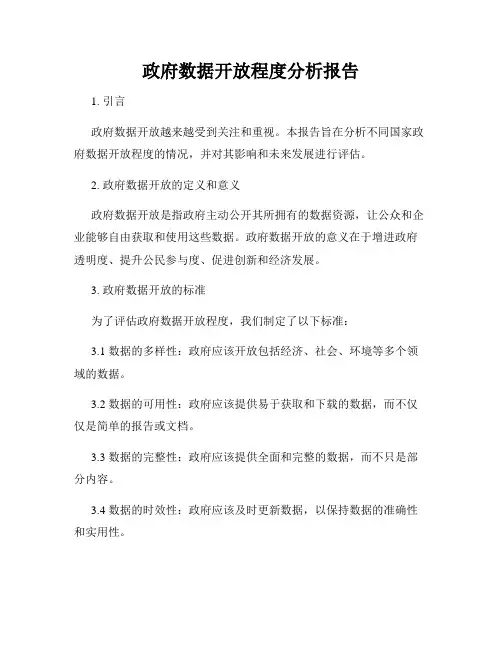 政府数据开放程度分析报告

1. 引言

政府数据开放越来越受到关注和重视。本报告旨在分析不同国家政府数据开放程度的情况，并对其影响和未来发展进行评估。

2. 政府数据开放的定义和意义

政府数据开放是指政府主动公开其所拥有的数据资源，让公众和企业能够自由获取和使用这些数据。政府数据开放的意义在于增进政府透明度、提升公民参与度、促进创新和经济发展。

3. 政府数据开放的标准

为了评估政府数据开放程度，我们制定了以下标准：

3.1 数据的多样性：政府应该开放包括经济、社会、环境等多个领域的数据。

3.2 数据的可用性：政府应该提供易于获取和下载的数据，而不仅仅是简单的报告或文档。

3.3 数据的完整性：政府应该提供全面和完整的数据，而不只是部分内容。

3.4 数据的时效性：政府应该及时更新数据，以保持数据的准确性和实用性。